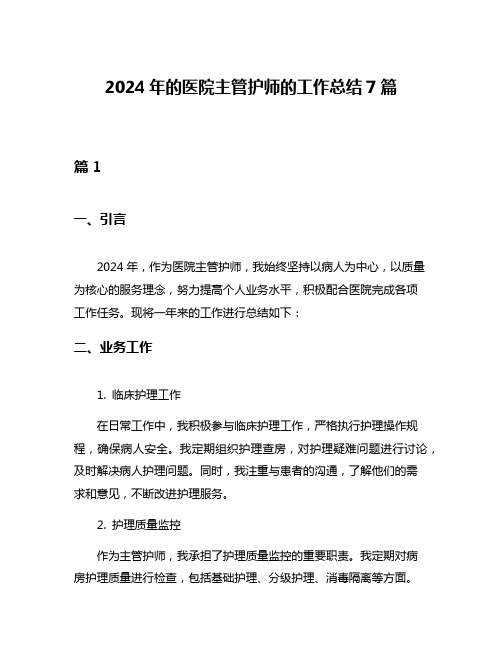 2024 年的医院主管护师的工作总结 7 篇

篇 1

一、引言

2024 年，作为医院主管护师，我始终坚持以病人为中心，以质量为核心的服务理念，努力提高个人业务水平，积极配合医院完成各项工作任务。现将一年来的工作进行总结如下：

二、业务工作

1. 临床护理工作

在日常工作中，我积极参与临床护理工作，严格执行护理操作规程，确保病人安全。我定期组织护理查房，对护理疑难问题进行讨论，及时解决病人护理问题。同时，我注重与患者的沟通，了解他们的需求和意见，不断改进护理服务。

2. 护理质量监控

作为主管护师，我承担了护理质量监控的重要职责。我定期对病房护理质量进行检查，包括基础护理、分级护理、消毒隔离等方面。